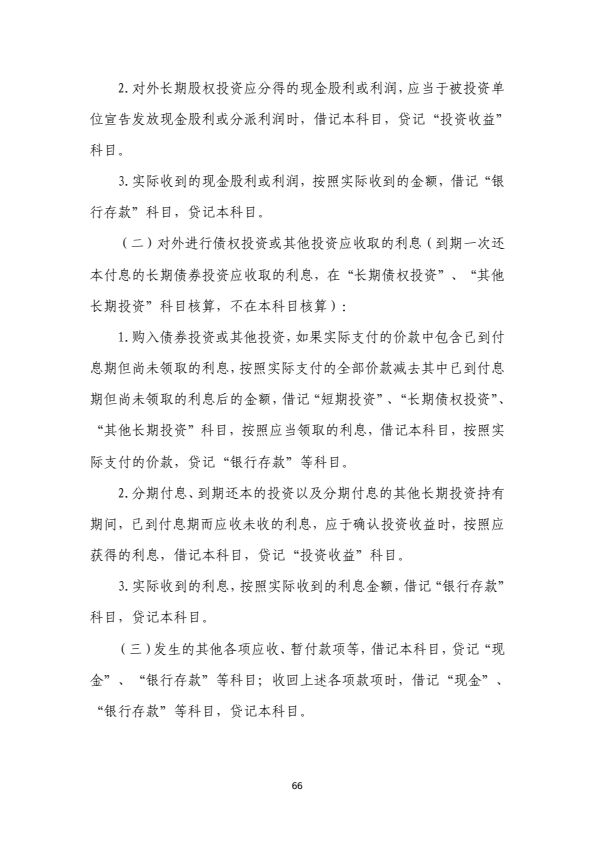 2.对外长期股权投资应分得的现金股利或利润，应当于被投资单位宣告发放现金股利或分派利润时，借记本科目，贷记“投资收益”科目。

3.实际收到的现金股利或利润，按照实际收到的金额，借记“银行存款”科目，贷记本科目。

（二）对外进行债权投资或其他投资应收取的利息（到期一次还本付息的长期债券投资应收取的利息，在“长期债权投资”、“其他长期投资”科目核算，不在本科目核算）：

1.购入债券投资或其他投资，如果实际支付的价款中包含已到付息期但尚未领取的利息，按照实际支付的全部价款减去其中已到付息期但尚未领取的利息后的金额，借记“短期投资”、“长期债权投资”、“其他长期投资”科目，按照应当领取的利息，借记本科目，按照实际支付的价款，贷记“银行存款”等科目。

2.分期付息、到期还本的投资以及分期付息的其他长期投资持有期间，已到付息期而应收未收的利息，应于确认投资收益时，按照应获得的利息，借记本科目，贷记“投资收益”科目。

3.实际收到的利息，按照实际收到的利息金额，借记“银行存款”科目，贷记本科目。

（三）发生的其他各项应收、暂付款项等，借记本科目，贷记“现金”、“银行存款”等科目；收回上述各项款项时，借记“现金”、“银行存款”等科目，贷记本科目。

66